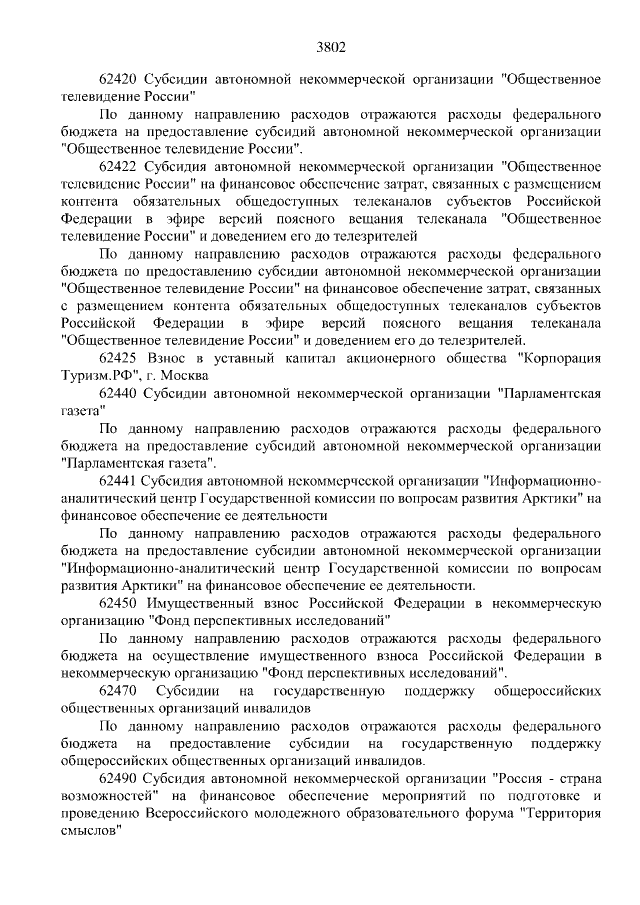 3802

62420 Субсидии автономной некоммерческой организации "Общественное телевидение России"

По данному направлению расходов отражаются расходы федерального бюджета на предоставление субсидий автономной некоммерческой организации "Общественное телевидение России".

62422 Субсидия автономной некоммерческой организации "Общественное телевидение России" на финансовое обеспечение затрат, связанных с размещением контента обязательных общедоступных телеканалов субъектов Российской Федерации в эфире версий поясного вещания телеканала "Общественное телевидение России" и доведением его до телезрителей

По данному направлению расходов отражаются расходы федерального бюджета по предоставлению субсидии автономной некоммерческой организации "Общественное телевидение России" на финансовое обеспечение затрат, связанных с размещением контента обязательных общедоступных телеканалов субъектов Российской Федерации в эфире версий поясного вещания телеканала "Общественное телевидение России" и доведением его до телезрителей.

62425 Взнос в уставный капитал акционерного общества "Корпорация Туризм.РФ", г. Москва

62440 Субсидии автономной некоммерческой организации "Парламентская газета"

По данному направлению расходов отражаются расходы федерального бюджета на предоставление субсидий автономной некоммерческой организации "Парламентская газета".

62441 Субсидия автономной некоммерческой организации "Информационно-аналитический центр Государственной комиссии по вопросам развития Арктики" на финансовое обеспечение ее деятельности

По данному направлению расходов отражаются расходы федерального бюджета на предоставление субсидии автономной некоммерческой организации "Информационно-аналитический центр Государственной комиссии по вопросам развития Арктики" на финансовое обеспечение ее деятельности.

62450 Имущественный взнос Российской Федерации в некоммерческую организацию "Фонд перспективных исследований"

По данному направлению расходов отражаются расходы федерального бюджета на осуществление имущественного взноса Российской Федерации в некоммерческую организацию "Фонд перспективных исследований".

62470 Субсидии на государственную поддержку общероссийских общественных организаций инвалидов

По данному направлению расходов отражаются расходы федерального бюджета на предоставление субсидии на государственную поддержку общероссийских общественных организаций инвалидов.

62490 Субсидия автономной некоммерческой организации "Россия - страна возможностей" на финансовое обеспечение мероприятий по подготовке и проведению Всероссийского молодежного образовательного форума "Территория смыслов"